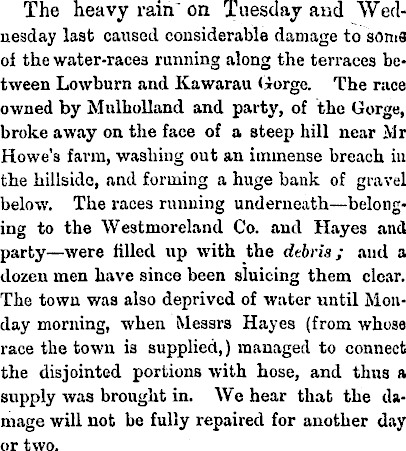 The heavy rain on Tuesday and Wednesday last caused considerable damage to some of the water-races running along the terraces between Lowburn and Kawarau Gorge. The race owned by Mulholland and party, of the Gorge, broke away on the face of a steep hill near Mr Howe's farm, washing out an immense breach in the hillside, and forming a huge bank of gravel below. The races running underneath—belonging to the Westmoreland Co. and Hayes and party—were filled up with the debris; and a dozen men have since been sluicing them clear. The town was also deprived of water until Monday morning, when Messrs Hayes (from whose race the town is supplied,) managed to connect the disjointed portions with hose, and thus a supply was brought in. We hear that the damage will not be fully repaired for another day or two.